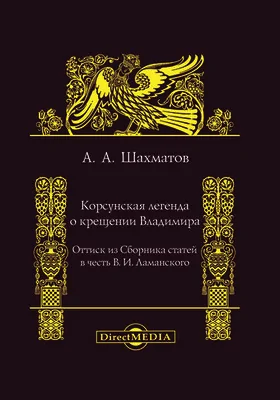 А. А. Шахматов

Корсунская легенда о крещении Владимира

Оттиск из Сборника статей в честь В. И. Ламанского

DirectMEDIA